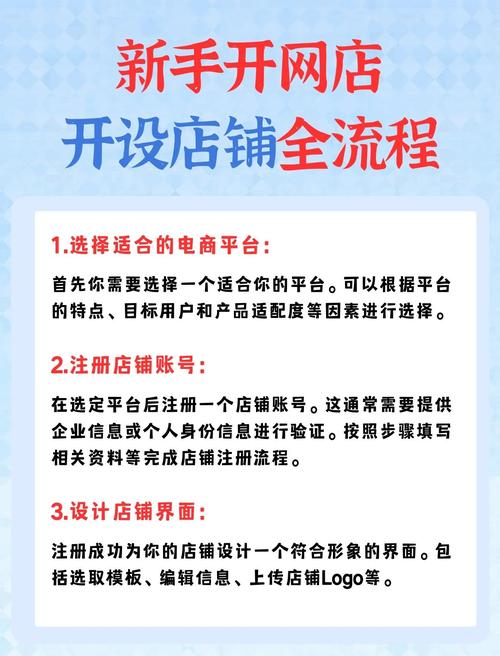 新手开网店
开设店铺全流程

1.选择适合的电商平台:

首先你需要选择一个适合你的平台。可以根据平台的特点、目标用户和产品适配度等因素进行选择。

2.注册店铺账号:

在选定平台后注册一个店铺账号。这通常需要提供企业信息或个人身份信息进行验证。按照步骤填写相关资料等完成店铺注册流程。

3.设计店铺界面:

注册成功为你的店铺设计一个符合形象的界面。包括选取模板、编辑信息、上传店铺Logo等。